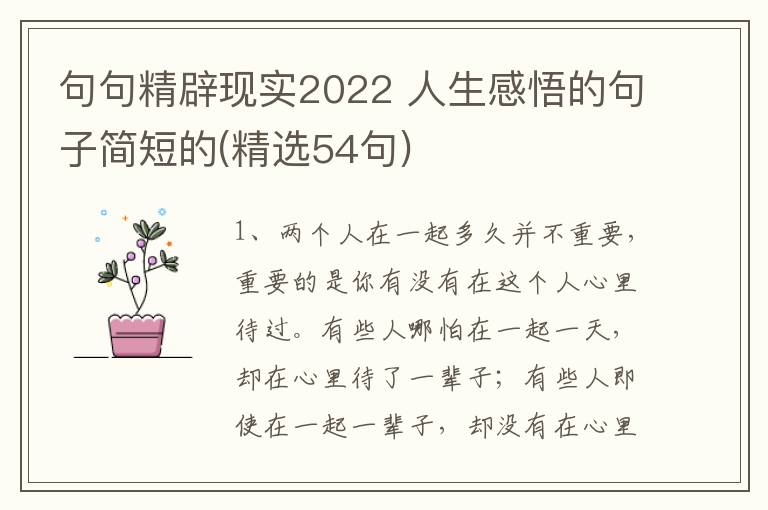 句句精辟现实2022 人生感悟的句子简短的(精选54句)

1、两个人在一起多久并不重要，重要的是你有没有在这个人心里待过。有些人哪怕在一起一天，却在心里待了一辈子；有些人即使在一起一辈子，却没有在心里